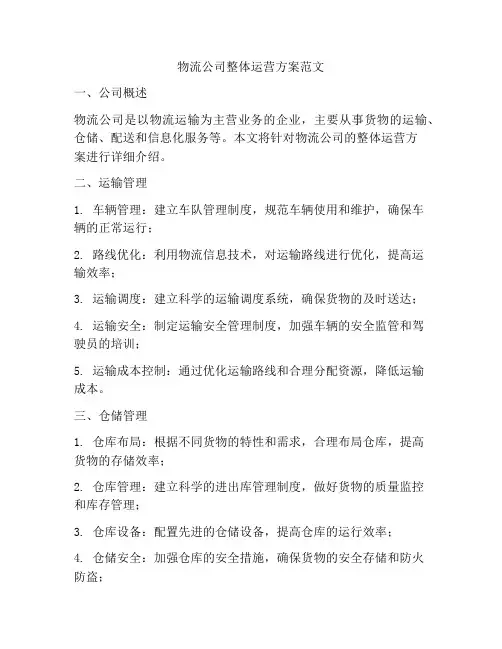 物流公司整体运营方案范文

一、公司概述

物流公司是以物流运输为主营业务的企业，主要从事货物的运输、仓储、配送和信息化服务等。本文将针对物流公司的整体运营方案进行详细介绍。

二、运输管理

1. 车辆管理：建立车队管理制度，规范车辆使用和维护，确保车辆的正常运行；

2. 路线优化：利用物流信息技术，对运输路线进行优化，提高运输效率；

3. 运输调度：建立科学的运输调度系统，确保货物的及时送达；

4. 运输安全：制定运输安全管理制度，加强车辆的安全监管和驾驶员的培训；

5. 运输成本控制：通过优化运输路线和合理分配资源，降低运输成本。

三、仓储管理

1. 仓库布局：根据不同货物的特性和需求，合理布局仓库，提高货物的存储效率；

2. 仓库管理：建立科学的进出库管理制度，做好货物的质量监控和库存管理；

3. 仓库设备：配置先进的仓储设备，提高仓库的运行效率；

4. 仓储安全：加强仓库的安全措施，确保货物的安全存储和防火防盗；